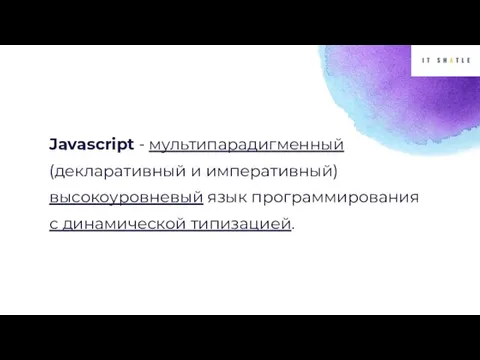 IT SHATLE

Javascript - мультипарадигменный (декларативный и императивный) высокоуровневый язык программирования с динамической типизацией.